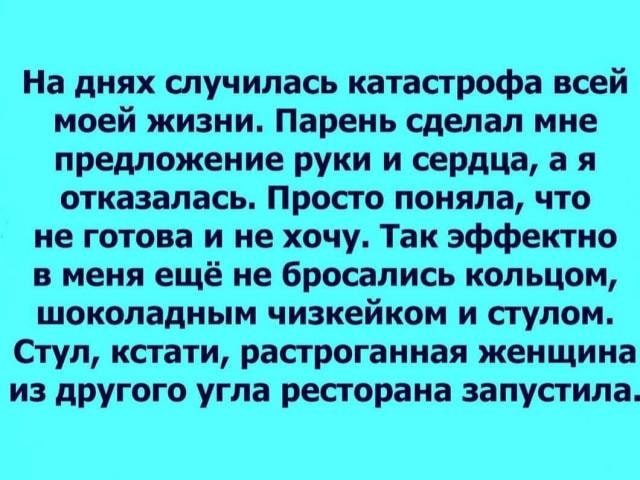 На днях случилась катастрофа всей моей жизни. Парень сделал мне предложение руки и сердца, а я отказалась. Просто поняла, что не готова и не хочу. Так эффектно в меня ещё не бросались кольцом, шоколадным чизкейком и стулом. Стул, кстати, растроганная женщина из другого угла ресторана запустила.